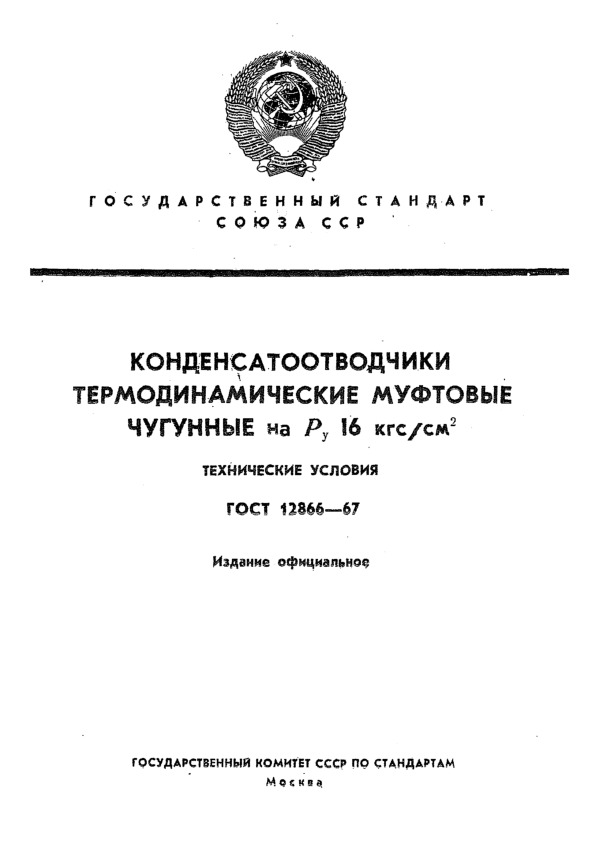 ГОСУДАРСТВЕННЫЙ СТАНДАРТ
СОЮЗА ССР

КОНДЕНСАТООТВОДЧИКИ ТЕРМОДИНАМИЧЕСКИЕ МУФТОВЫЕ ЧУГУННЫЕ на $P_у$ 16 кгс/см$^2$

ТЕХНИЧЕСКИЕ УСЛОВИЯ

ГОСТ 12866—67

Издание официальное

ГОСУДАРСТВЕННЫЙ КОМИТЕТ СССР ПО СТАНДАРТАМ
Москва